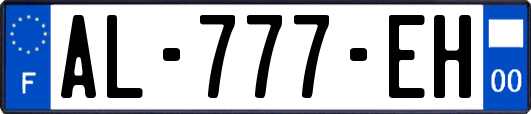 F
AL-777-EH
00